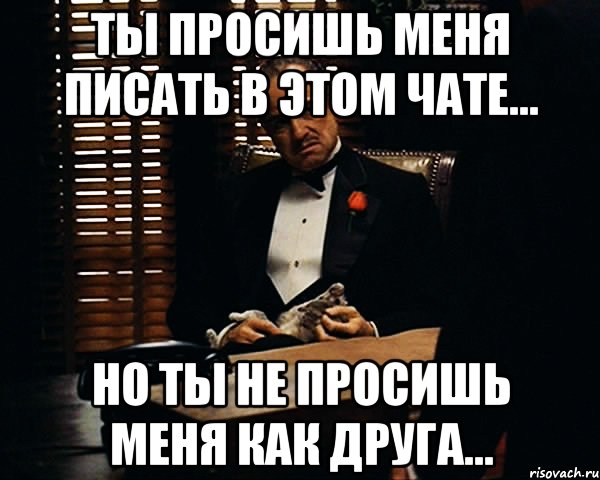 ТЫ ПРОСИШЬ МЕНЯ ПИСАТЬ В ЭТОМ ЧАТЕ...

НО ТЫ НЕ ПРОСИШЬ МЕНЯ КАК ДРУГА...

risovach.ru